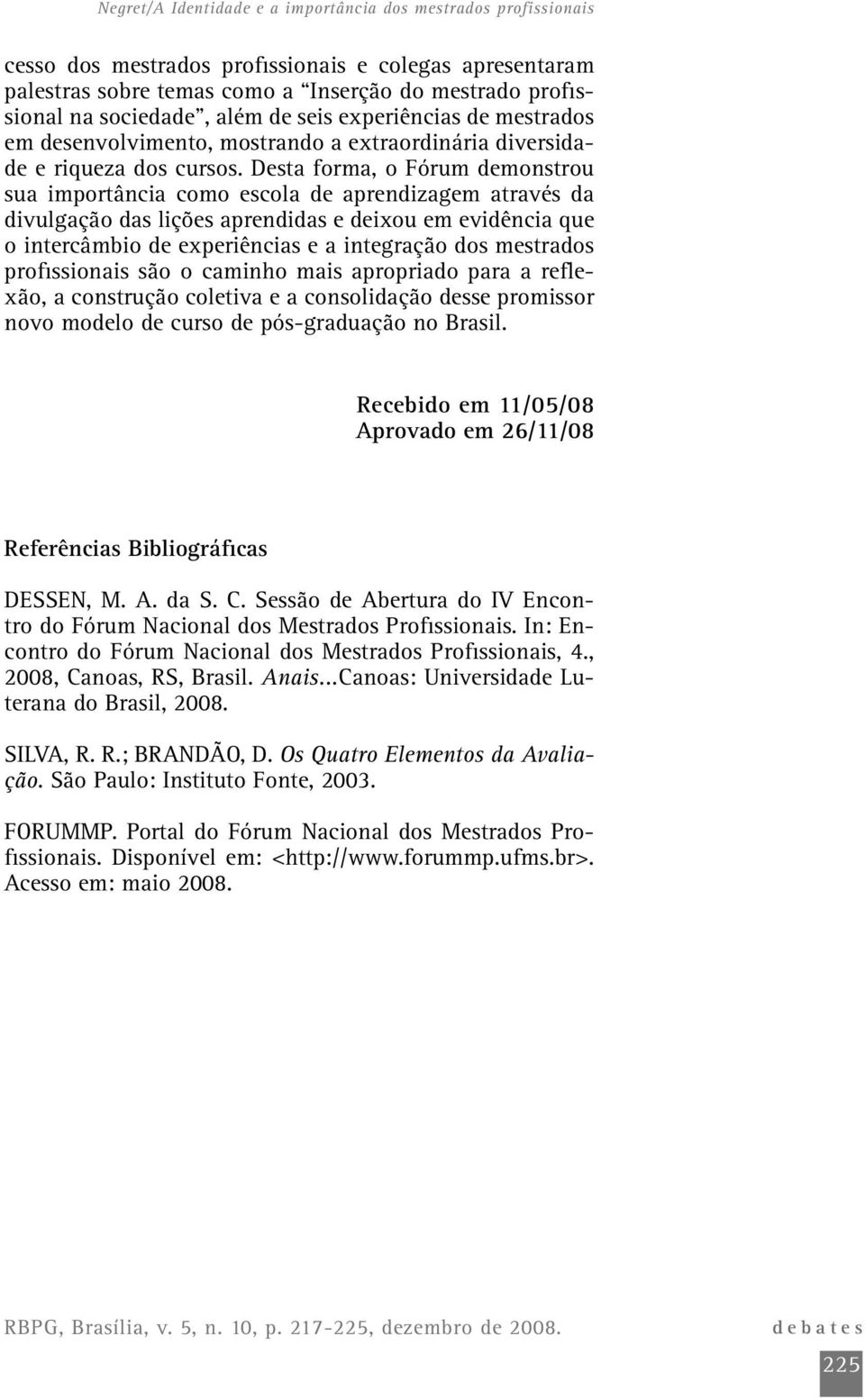 Negret/A Identidade e a importância dos mestrados profissionais

cesso dos mestrados profissionais e colegas apresentaram palestras sobre temas como a “Inserção do mestrado profissional na sociedade”, além de seis experiências de mestrados em desenvolvimento, mostrando a extraordinária diversidade e riqueza dos cursos. Desta forma, o Fórum demonstrou sua importância como escola de aprendizagem através da divulgação das lições aprendidas e deixou em evidência que o intercâmbio de experiências e a integração dos mestrados profissionais são o caminho mais apropriado para a reflexão, a construção coletiva e a consolidação desse promissor novo modelo de curso de pós-graduação no Brasil.

Recebido em 11/05/08
Aprovado em 26/11/08

Referências Bibliográficas

DESSEN, M. A. da S. C. Sessão de Abertura do IV Encontro do Fórum Nacional dos Mestrados Profissionais. In: Encontro do Fórum Nacional dos Mestrados Profissionais, 4., 2008, Canoas, RS, Brasil. Anais...Canoas: Universidade Luterana do Brasil, 2008.

SILVA, R. R.; BRANDÃO, D. Os Quatro Elementos da Avaliação. São Paulo: Instituto Fonte, 2003.

FORUMMP. Portal do Fórum Nacional dos Mestrados Profissionais. Disponível em: <http://www.forummp.ufms.br>. Acesso em: maio 2008.

RBPG, Brasília, v. 5, n. 10, p. 217-225, dezembro de 2008.

debates

225